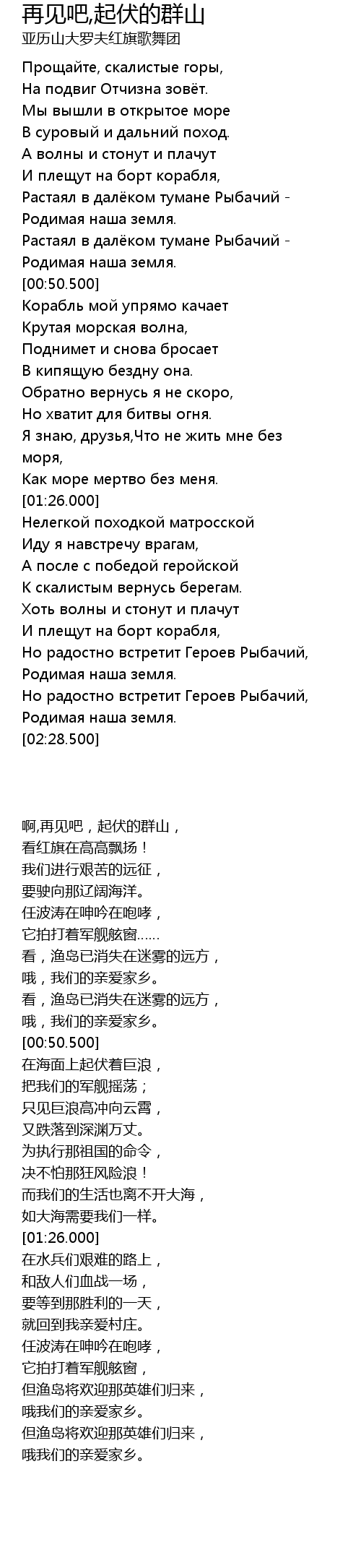 再见吧,起伏的群山
亚历山大罗夫红旗歌舞团

Прощайте, скалистые горы,
На подвиг Отчизна зовёт.
Мы вышли в открытое море
В суровый и дальний поход.
А волны и стонут и плачут
И плещут на борт корабля,
Растаял в далёком тумане Рыбачий -
Родимая наша земля.
Растаял в далёком тумане Рыбачий -
Родимая наша земля.
[00:50.500]
Корабль мой упрямо качает
Крутая морская волна,
Поднимет и снова бросает
В кипящую бездну она.
Обратно вернусь я не скоро,
Но хватит для битвы огня.
Я знаю, друзья,Что не жить мне без моря,
Как море мертво без меня.
[01:26.000]
Нелегкой походкой матросской
Иду я навстречу врагам,
А после с победой геройской
К скалистым вернусь берегам.
Хоть волны и стонут и плачут
И плещут на борт корабля,
Но радостно встретит Героев Рыбачий,
Родимая наша земля.
Но радостно встретит Героев Рыбачий,
Родимая наша земля.
[02:28.500]

啊,再见吧，起伏的群山，
看红旗在高高飘扬！
我们进行艰苦的远征，
要驶向那辽阔海洋。
任波涛在呻吟在咆哮，
它拍打着军舰舷窗……
看，渔岛已消失在迷雾的远方，
哦，我们的亲爱家乡。
看，渔岛已消失在迷雾的远方，
哦，我们的亲爱家乡。
[00:50.500]
在海面上起伏着巨浪，
把我们的军舰摇荡；
只见巨浪高冲向云霄，
又跌落到深渊万丈。
为执行那祖国的命令，
决不怕那狂风险浪！
而我们的生活也离不开大海，
如大海需要我们一样。
[01:26.000]
在水兵们艰难的路上，
和敌人们血战一场，
要等到那胜利的一天，
就回到我亲爱村庄。
任波涛在呻吟在咆哮，
它拍打着军舰舷窗，
但渔岛将欢迎那英雄们归来，
哦我们的亲爱家乡。
但渔岛将欢迎那英雄们归来，
哦我们的亲爱家乡。